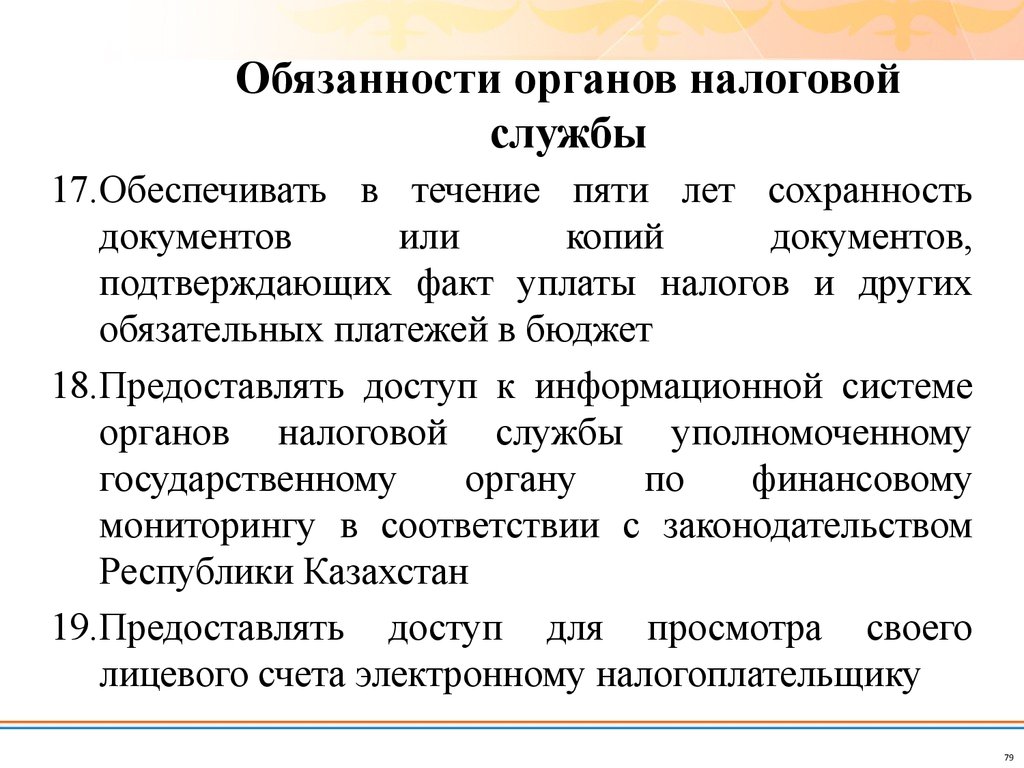 Обязанности органов налоговой службы

17.Обеспечивать в течение пяти лет сохранность документов или копий документов, подтверждающих факт уплаты налогов и других обязательных платежей в бюджет

18.Предоставлять доступ к информационной системе органов налоговой службы уполномоченному государственному органу по финансовому мониторингу в соответствии с законодательством Республики Казахстан

19.Предоставлять доступ для просмотра своего лицевого счета электронному налогоплательщику

79